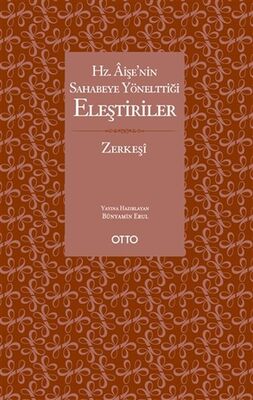 Hz. Âişe'nin Sahabeye Yönelttiği Eleştiriler

Zerkeşî

Yayına Hazırlayan
Bünyamin Erul

OTTO